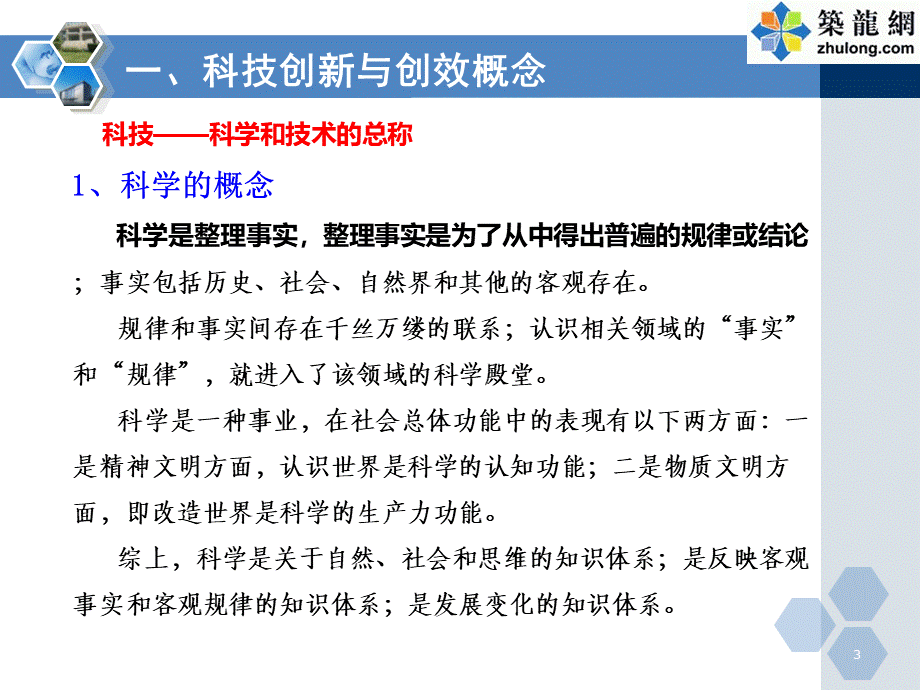 築龍網
zhulong.com

一、科技创新与创效概念

科技——科学和技术的总称

1、科学的概念

科学是整理事实，整理事实是为了从中得出普遍的规律或结论；事实包括历史、社会、自然界和其他的客观存在。

规律和事实间存在千丝万缕的联系；认识相关领域的“事实”和“规律”，就进入了该领域的科学殿堂。

科学是一种事业，在社会总体功能中的表现有以下两方面：一是精神文明方面，认识世界是科学的认知功能；二是物质文明方面，即改造世界是科学的生产力功能。

综上，科学是关于自然、社会和思维的知识体系；是反映客观事实和客观规律的知识体系；是发展变化的知识体系。

3